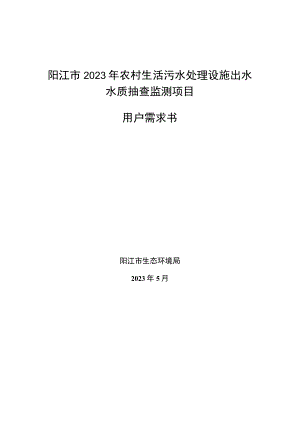 阳江市 2023 年农村生活污水处理设施出水水质抽查监测项目

用户需求书

阳江市生态环境局

2023 年 5 月